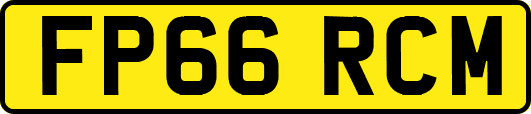 FP66 RCM